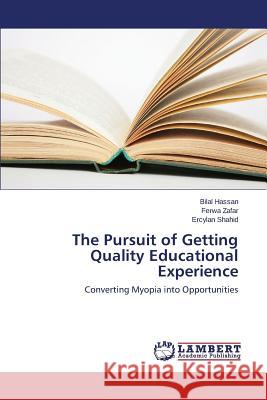 Bilal Hassan
Ferwa Zafar
Ercylan Shahid

The Pursuit of Getting Quality Educational Experience

Converting Myopia into Opportunities

LAP
LAMBERT
Academic Publishing

Kraina Książek